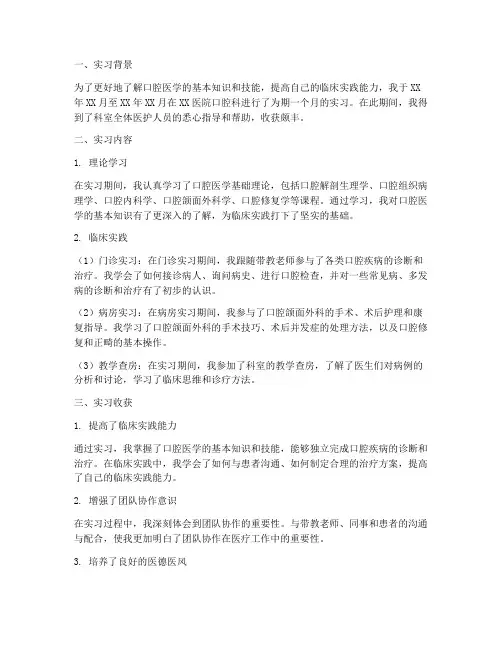 一、实习背景

为了更好地了解口腔医学的基本知识和技能，提高自己的临床实践能力，我于XX年XX月至XX年XX月在XX医院口腔科进行了为期一个月的实习。在此期间，我得到了科室全体医护人员的悉心指导和帮助，收获颇丰。

二、实习内容

1. 理论学习

在实习期间，我认真学习了口腔医学基础理论，包括口腔解剖生理学、口腔组织病理学、口腔内科学、口腔颌面外科学、口腔修复学等课程。通过学习，我对口腔医学的基本知识有了更深入的了解，为临床实践打下了坚实的基础。

2. 临床实践

（1）门诊实习：在门诊实习期间，我跟随带教老师参与了各类口腔疾病的诊断和治疗。我学会了如何接诊病人、询问病史、进行口腔检查，并对一些常见病、多发病的诊断和治疗有了初步的认识。

（2）病房实习：在病房实习期间，我参与了口腔颌面外科的手术、术后护理和康复指导。我学习了口腔颌面外科的手术技巧、术后并发症的处理方法，以及口腔修复和正畸的基本操作。

（3）教学查房：在实习期间，我参加了科室的教学查房，了解了医生们对病例的分析和讨论，学习了临床思维和诊疗方法。

三、实习收获

1. 提高了临床实践能力

通过实习，我掌握了口腔医学的基本知识和技能，能够独立完成口腔疾病的诊断和治疗。在临床实践中，我学会了如何与患者沟通、如何制定合理的治疗方案，提高了自己的临床实践能力。

2. 增强了团队协作意识

在实习过程中，我深刻体会到团队协作的重要性。与带教老师、同事和患者的沟通与配合，使我更加明白了团队协作在医疗工作中的重要性。

3. 培养了良好的医德医风